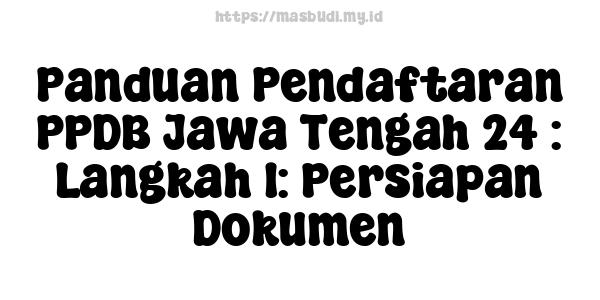 https://masbudi.my.id

Panduan Pendaftaran PPDB Jawa Tengah 24 : Langkah 1: Persiapan Dokumen